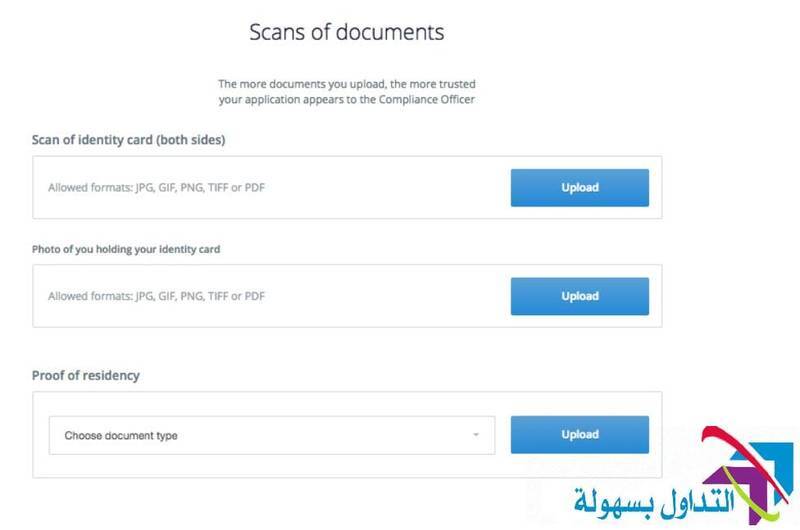 Scans of documents

The more documents you upload, the more trusted your application appears to the Compliance Officer

Scan of identity card (both sides)

Allowed formats: JPG, GIF, PNG, TIFF or PDF

Upload

Photo of you holding your identity card

Allowed formats: JPG, GIF, PNG, TIFF or PDF

Upload

Proof of residency

Choose document type

Upload

التداول بسهولة